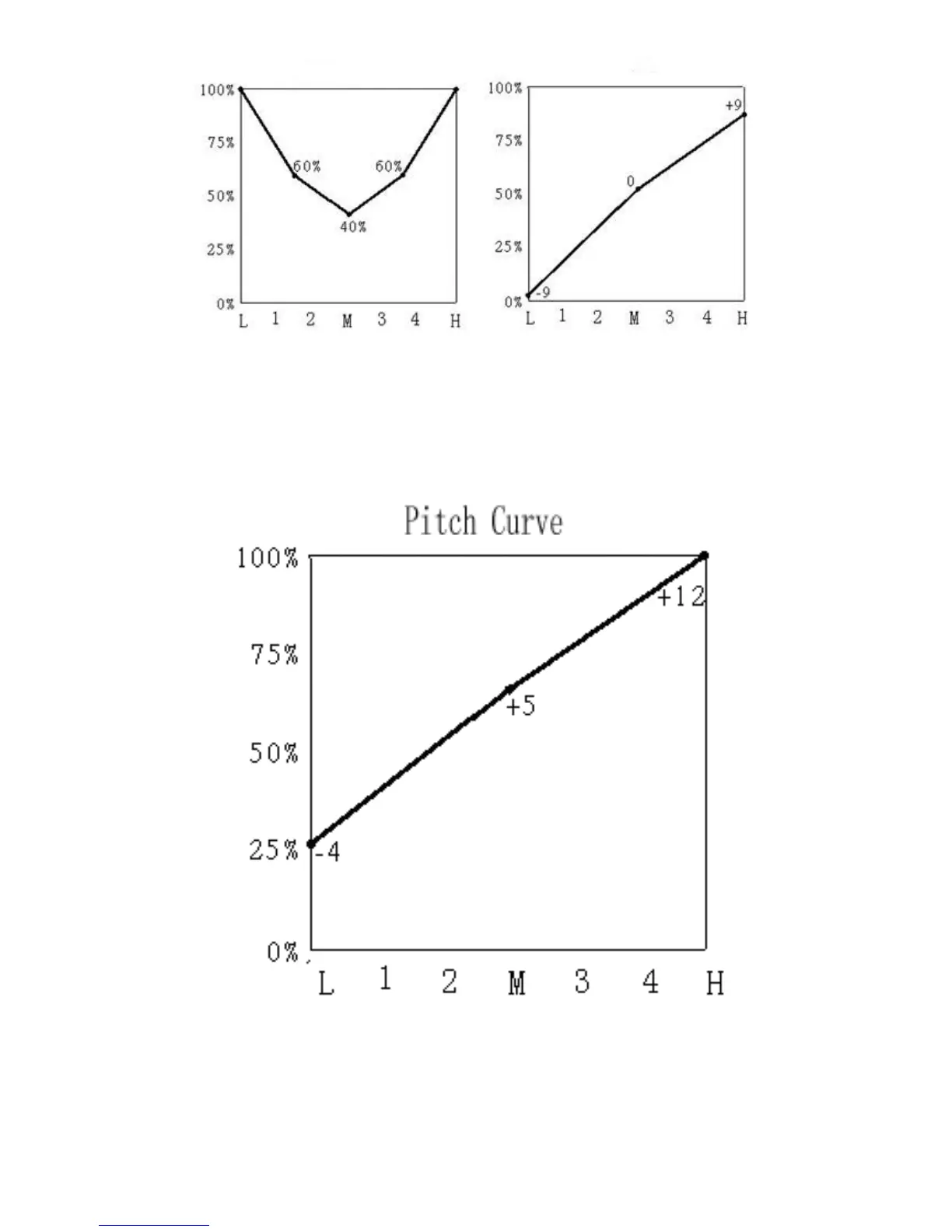 100%
75%
50%
25%
0%
60%
60%
40%
L 1 2 M 3 4 H

100%
75%
50%
25%
0%
+9
0
-9
L 1 2 M 3 4 H

Pitch Curve

100%
75%
50%
25%
0%
+12
+5
-4
L 1 2 M 3 4 H